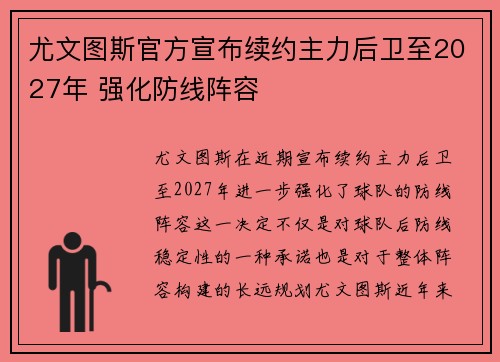 尤文图斯官方宣布续约主力后卫至2027年 强化防线阵容

尤文图斯在近期宣布续约主力后卫至2027年进一步强化了球队的防线阵容这一决定不仅是对球队后防线稳定性的一种承诺也是对于整体阵容构建的长远规划尤文图斯近年来